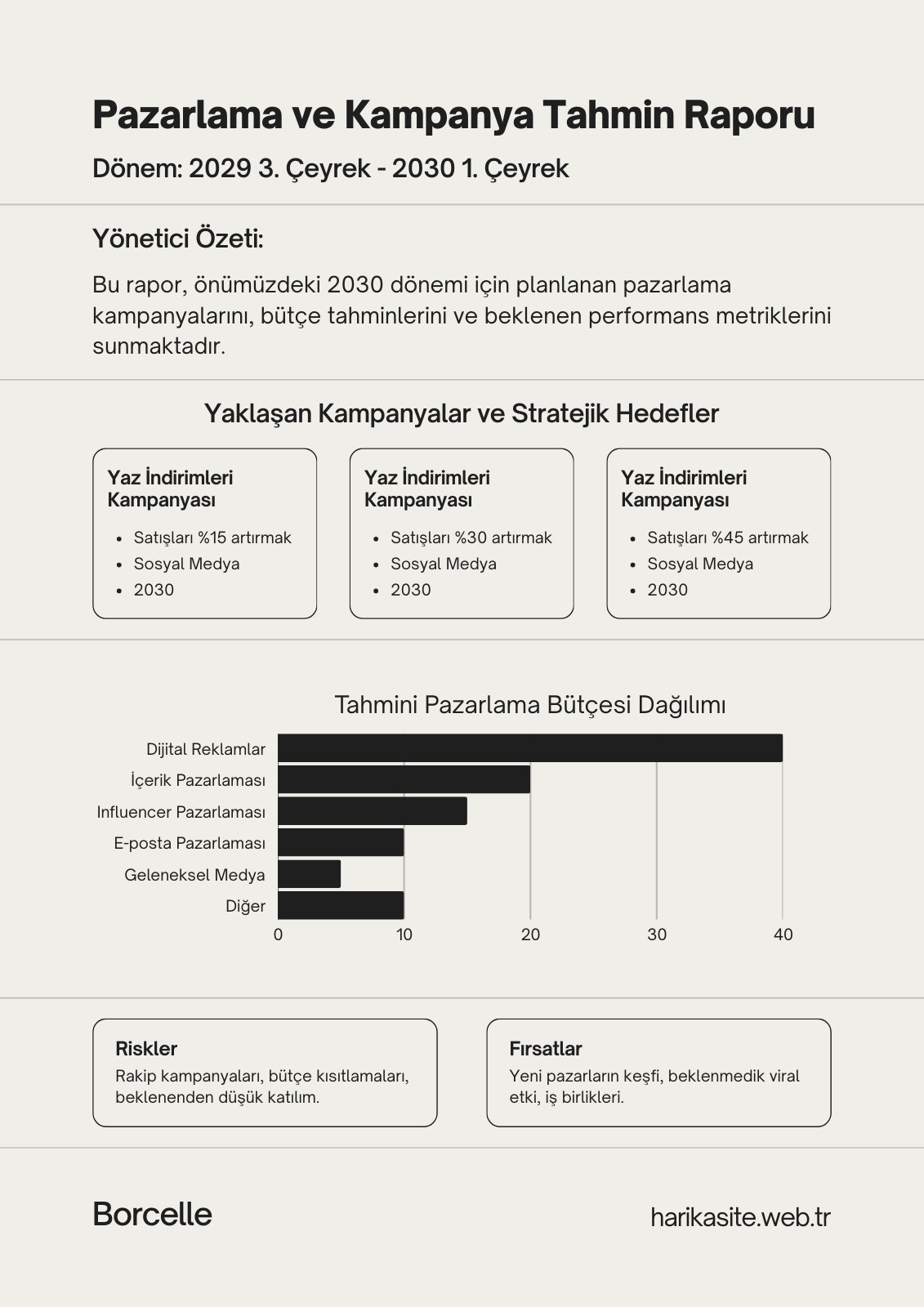 Pazarlama ve Kampanya Tahmin Raporu

Dönem: 2029 3. Çeyrek - 2030 1. Çeyrek

Yönetici Özeti:

Bu rapor, önümüzdeki 2030 dönemi için planlanan pazarlama kampanyalarını, bütçe tahminlerini ve beklenen performans metriklerini sunmaktadır.

Yaklaşan Kampanyalar ve Stratejik Hedefler

Yaz İndirimleri Kampanyası
- Satışları %15 artırmak
- Sosyal Medya
- 2030

Yaz İndirimleri Kampanyası
- Satışları %30 artırmak
- Sosyal Medya
- 2030

Yaz İndirimleri Kampanyası
- Satışları %45 artırmak
- Sosyal Medya
- 2030

Tahmini Pazarlama Bütçesi Dağılımı

Dijital Reklamlar
İçerik Pazarlaması
Influencer Pazarlaması
E-posta Pazarlaması
Geleneksel Medya
Diğer

0 10 20 30 40

Riskler
Rakip kampanyaları, bütçe kısıtlamaları, beklenenden düşük katılım.

Fırsatlar
Yeni pazarların keşfi, beklenmedik viral etki, iş birlikleri.

Borcelle

harikasite.web.tr